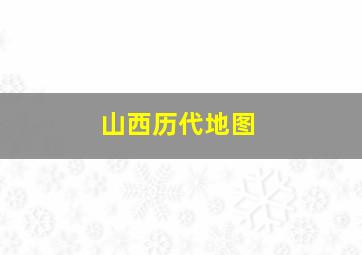 山西历代地图